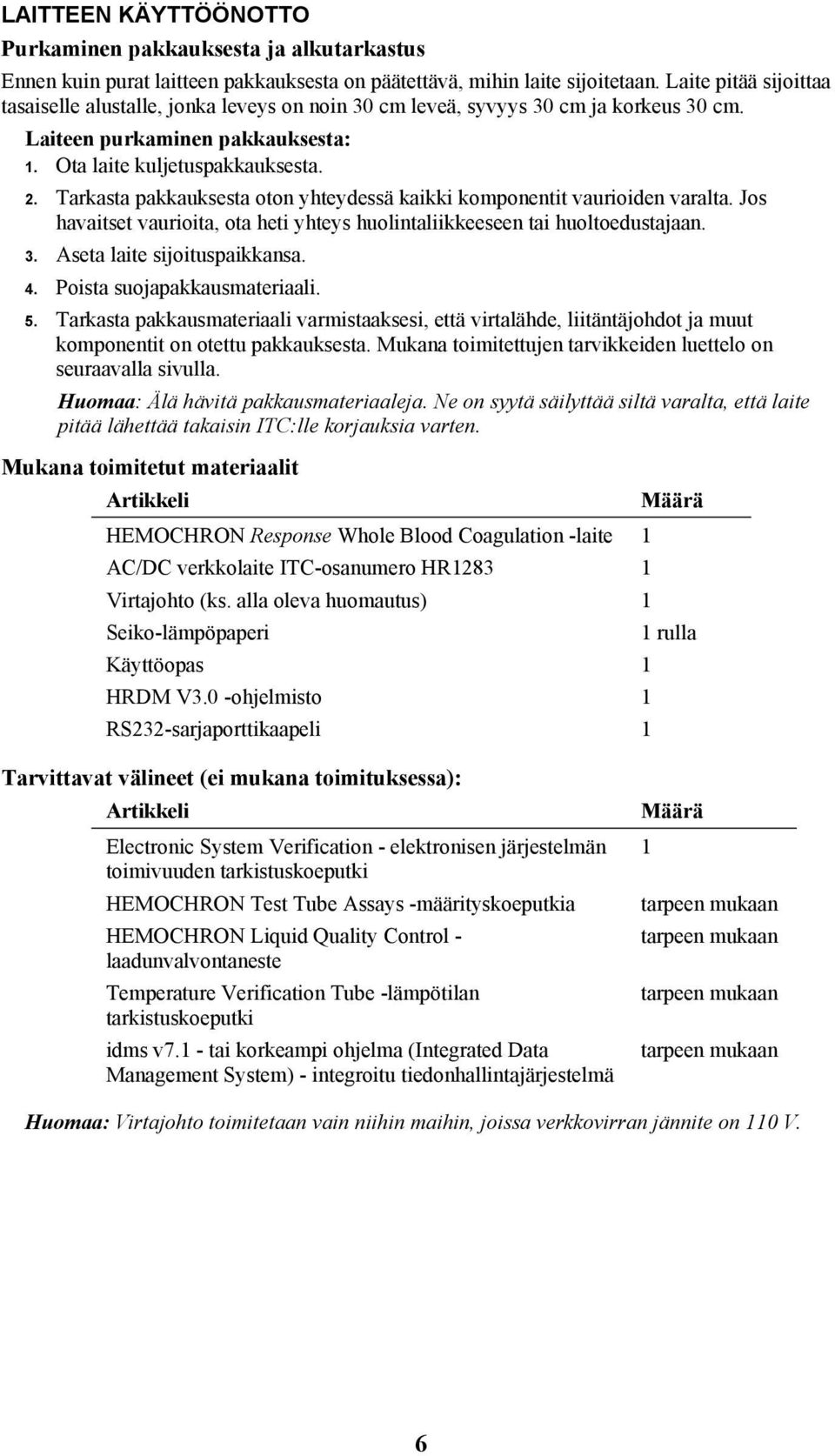 LAITTEEN KÄYTTÖÖNOTTO

Purkaminen pakkauksesta ja alkutarkastus

Ennen kuin purat laitteen pakkauksesta on päätettävä, mihin laite sijoitetaan. Laite pitää sijoittaa tasaiselle alustalle, jonka leveys on noin 30 cm leveä, syvyys 30 cm ja korkeus 30 cm.

Laiteen purkaminen pakkauksesta:

1. Ota laite kuljetuspakkauksesta.
2. Tarkasta pakkauksesta oton yhteydessä kaikki komponentit vaurioiden varalta. Jos havaitset vaurioita, ota heti yhteys huolintaliikkeeseen tai huoltoedustajaan.
3. Aseta laite sijoituspaikkansa.
4. Poista suojapakkausmateriaali.
5. Tarkasta pakkausmateriaali varmistaaksesi, että virtalähde, liitäntäjohdot ja muut komponentit on otettu pakkauksesta. Mukana toimitettujen tarvikkeiden luettelo on seuraavalla sivulla.

Huomaa: Älä hävitä pakkausmateriaaleja. Ne on syytä säilyttää siltä varalta, että laite pitää lähettää takaisin ITC:lle korjauksia varten.

Mukana toimitetut materiaalit

| Artikkeli | Määrä |
|---|---|
| HEMOCHRON Response Whole Blood Coagulation -laite | 1 |
| AC/DC verkkolaite ITC-osanumero HR1283 | 1 |
| Virtajohto (ks. alla oleva huomautus) | 1 |
| Seiko-lämpöpaperi | 1 rulla |
| Käyttöopas | 1 |
| HRDM V3.0 -ohjelmisto | 1 |
| RS232-sarjaporttikaapeli | 1 |

Tarvittavat välineet (ei mukana toimituksessa):

| Artikkeli | Määrä |
|---|---|
| Electronic System Verification - elektronisen järjestelmän toimivuuden tarkistuskoeputki | 1 |
| HEMOCHRON Test Tube Assays -määrityskoeputkia | tarpeen mukaan |
| HEMOCHRON Liquid Quality Control - laadunvalvontaneste | tarpeen mukaan |
| Temperature Verification Tube -lämpötilan tarkistuskoeputki | tarpeen mukaan |
| idms v7.1 - tai korkeampi ohjelma (Integrated Data Management System) - integroitu tiedonhallintajärjestelmä | tarpeen mukaan |

Huomaa: Virtajohto toimitetaan vain niihin maihin, joissa verkkovirran jännite on 110 V.

6